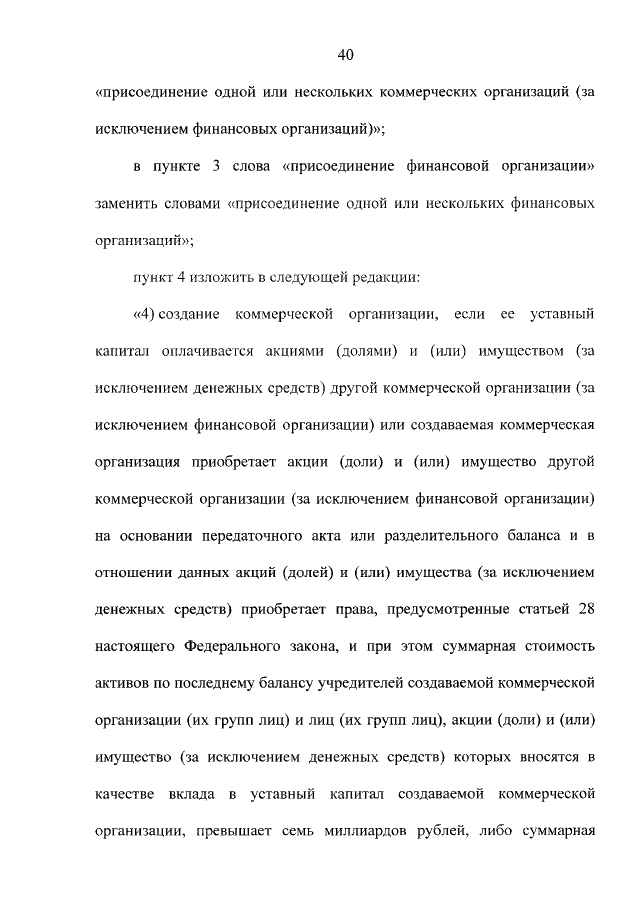 40

«присоединение одной или нескольких коммерческих организаций (за исключением финансовых организаций)»;

в пункте 3 слова «присоединение финансовой организации» заменить словами «присоединение одной или нескольких финансовых организаций»;

пункт 4 изложить в следующей редакции:

«4) создание коммерческой организации, если ее уставный капитал оплачивается акциями (долями) и (или) имуществом (за исключением денежных средств) другой коммерческой организации (за исключением финансовой организации) или создаваемая коммерческая организация приобретает акции (доли) и (или) имущество другой коммерческой организации (за исключением финансовой организации) на основании передаточного акта или разделительного баланса и в отношении данных акций (долей) и (или) имущества (за исключением денежных средств) приобретает права, предусмотренные статьей 28 настоящего Федерального закона, и при этом суммарная стоимость активов по последнему балансу учредителей создаваемой коммерческой организации (их групп лиц) и лиц (их групп лиц), акции (доли) и (или) имущество (за исключением денежных средств) которых вносятся в качестве вклада в уставный капитал создаваемой коммерческой организации, превышает семь миллиардов рублей, либо суммарная